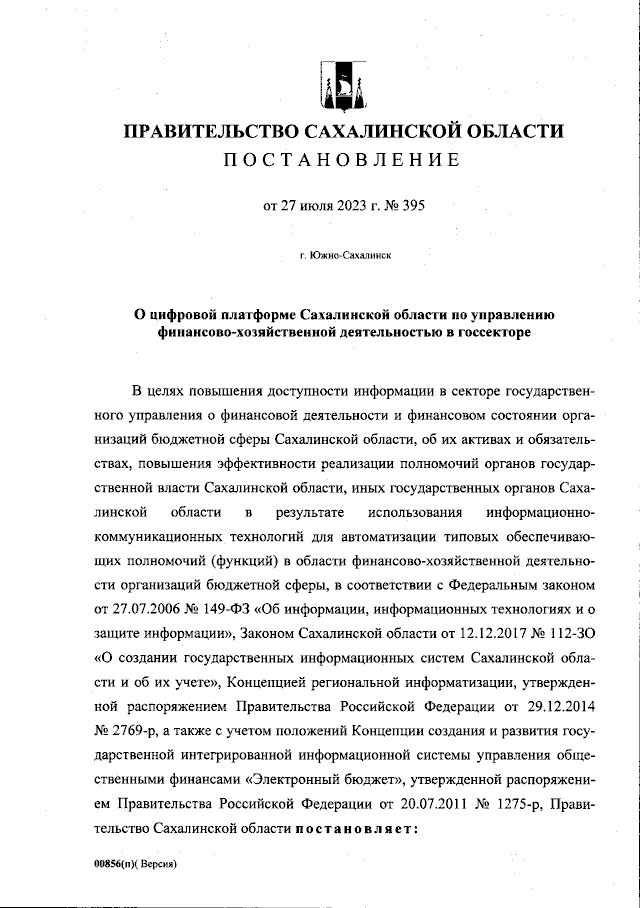 ПРАВИТЕЛЬСТВО САХАЛИНСКОЙ ОБЛАСТИ
ПОСТАНОВЛЕНИЕ

от 27 июля 2023 г. № 395

г. Южно-Сахалинск

О цифровой платформе Сахалинской области по управлению финансово-хозяйственной деятельностью в госсекторе

В целях повышения доступности информации в секторе государственного управления о финансовой деятельности и финансовом состоянии организаций бюджетной сферы Сахалинской области, об их активах и обязательствах, повышения эффективности реализации полномочий органов государственной власти Сахалинской области, иных государственных органов Сахалинской области в результате использования информационно-коммуникационных технологий для автоматизации типовых обеспечивающих полномочий (функций) в области финансово-хозяйственной деятельности организаций бюджетной сферы, в соответствии с Федеральным законом от 27.07.2006 № 149-ФЗ «Об информации, информационных технологиях и о защите информации», Законом Сахалинской области от 12.12.2017 № 112-ЗО «О создании государственных информационных систем Сахалинской области и об их учете», Концепцией региональной информатизации, утвержденной распоряжением Правительства Российской Федерации от 29.12.2014 № 2769-р, а также с учетом положений Концепции создания и развития государственной интегрированной информационной системы управления общественными финансами «Электронный бюджет», утвержденной распоряжением Правительства Российской Федерации от 20.07.2011 № 1275-р, Правительство Сахалинской области постановляет:

00856(п)( Версия)